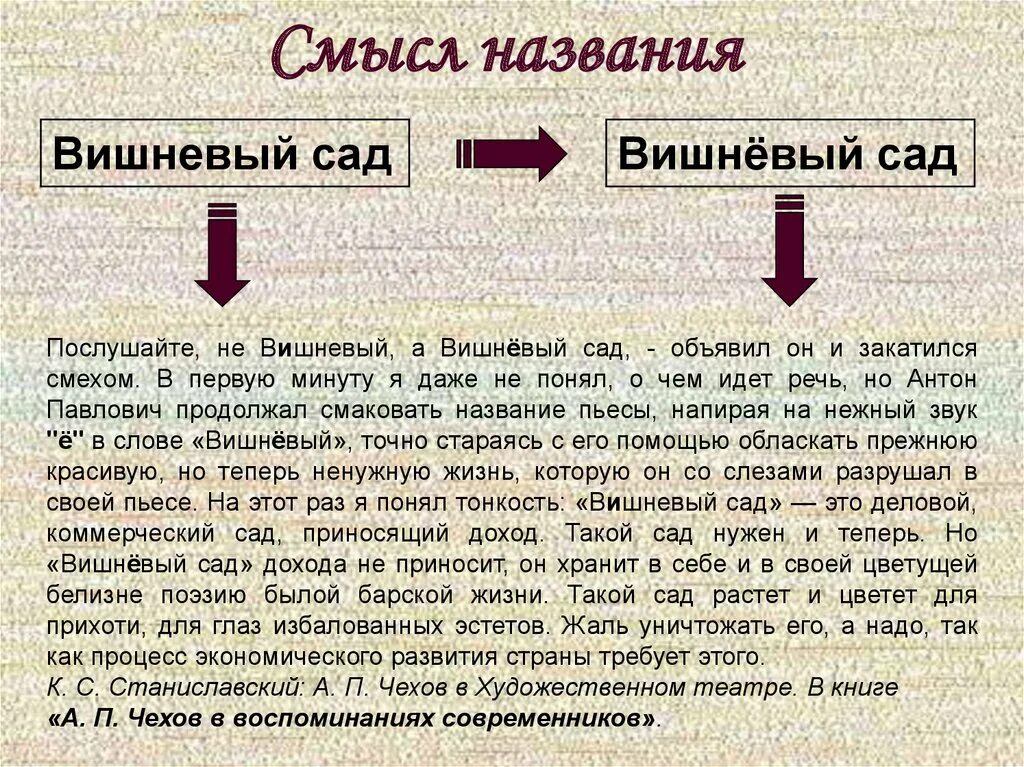 Смысл названия

Вишневый сад

Вишнёвый сад

Послушайте, не Вишневый, а Вишнёвый сад, - объявил он и закатился смехом. В первую минуту я даже не понял, о чем идет речь, но Антон Павлович продолжал смаковать название пьесы, напирая на нежный звук "ё" в слове «Вишнёвый», точно стараясь с его помощью обласкать прежнюю красивую, но теперь ненужную жизнь, которую он со слезами разрушал в своей пьесе. На этот раз я понял тонкость: «Вишневый сад» — это деловой, коммерческий сад, приносящий доход. Такой сад нужен и теперь. Но «Вишнёвый сад» дохода не приносит, он хранит в себе и в своей цветущей белизне поэзию былой барской жизни. Такой сад растет и цветет для прихоти, для глаз избалованных эстетов. Жаль уничтожать его, а надо, так как процесс экономического развития страны требует этого.
К. С. Станиславский: А. П. Чехов в Художественном театре. В книге «А. П. Чехов в воспоминаниях современников».